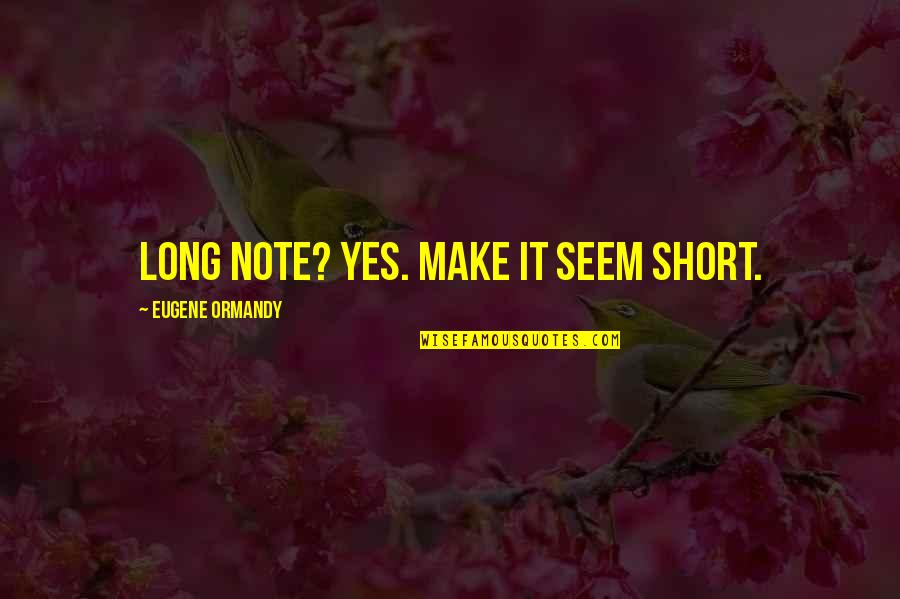 LONG NOTE? YES. MAKE IT SEEM SHORT.

~ EUGENE ORMANDY

WISEFAMOUSQUOTES.COM